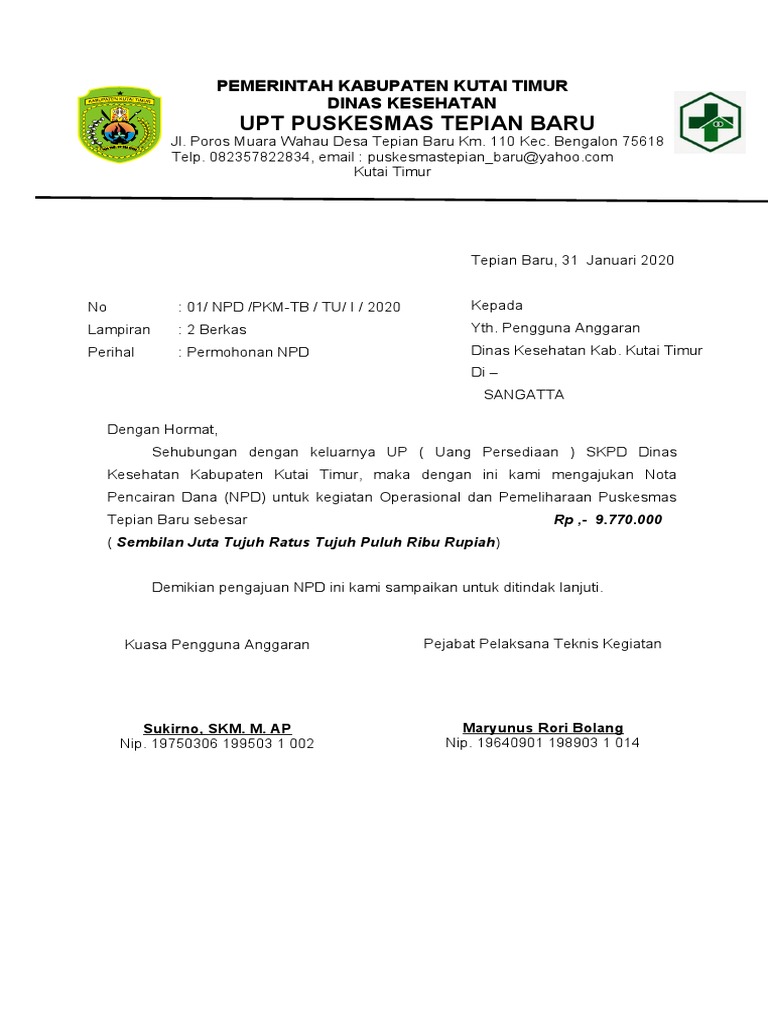 KABUPATEN KUTAI TIMUR

PEMERINTAH KABUPATEN KUTAI TIMUR
DINAS KESEHATAN
UPT PUSKESMAS TEPIAN BARU
Jl. Poros Muara Wahau Desa Tepian Baru Km. 110 Kec. Bengalon 75618
Telp. 082357822834, email : puskesmastepian_baru@yahoo.com
Kutai Timur

Tepian Baru, 31 Januari 2020

No : 01/ NPD /PKM-TB / TU/ I / 2020
Lampiran : 2 Berkas
Perihal : Permohonan NPD

Kepada
Yth. Pengguna Anggaran
Dinas Kesehatan Kab. Kutai Timur
Di –
SANGATTA

Dengan Hormat,

Sehubungan dengan keluarnya UP ( Uang Persediaan ) SKPD Dinas Kesehatan Kabupaten Kutai Timur, maka dengan ini kami mengajukan Nota Pencairan Dana (NPD) untuk kegiatan Operasional dan Pemeliharaan Puskesmas Tepian Baru sebesar Rp ,- 9.770.000
( Sembilan Juta Tujuh Ratus Tujuh Puluh Ribu Rupiah)

Demikian pengajuan NPD ini kami sampaikan untuk ditindak lanjuti.

Kuasa Pengguna Anggaran

Sukirno, SKM. M. AP
Nip. 19750306 199503 1 002

Pejabat Pelaksana Teknis Kegiatan

Maryunus Rori Bolang
Nip. 19640901 198903 1 014